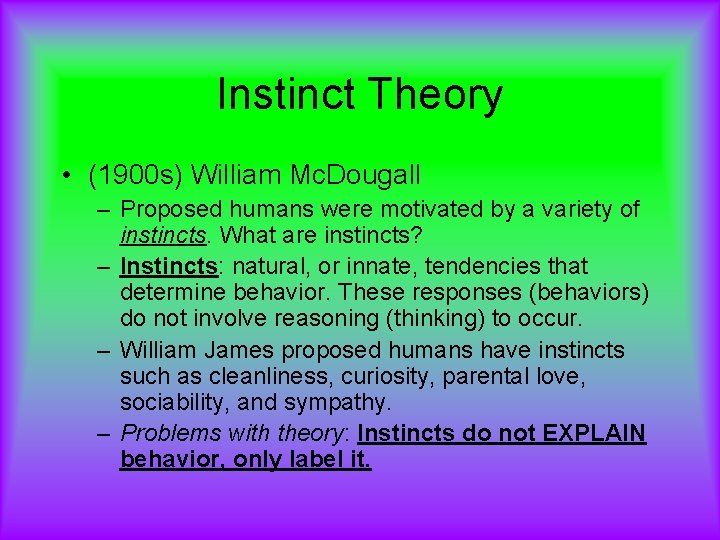 Instinct Theory

• (1900s) William McDougall
– Proposed humans were motivated by a variety of instincts. What are instincts?
– Instincts: natural, or innate, tendencies that determine behavior. These responses (behaviors) do not involve reasoning (thinking) to occur.
– William James proposed humans have instincts such as cleanliness, curiosity, parental love, sociability, and sympathy.
– Problems with theory: Instincts do not EXPLAIN behavior, only label it.